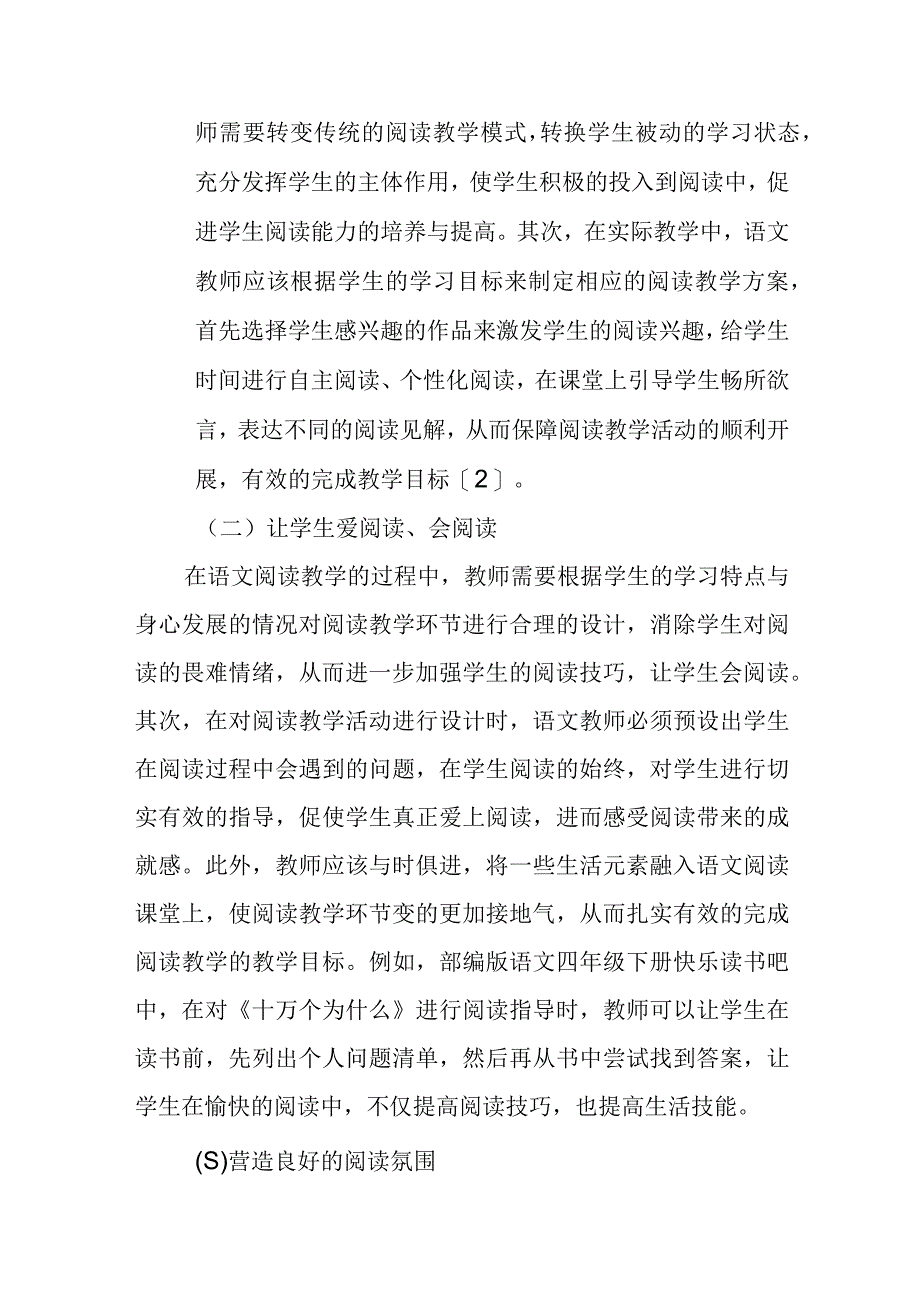 师需要转变传统的阅读教学模式，转换学生被动的学习状态，充分发挥学生的主体作用，使学生积极的投入到阅读中，促进学生阅读能力的培养与提高。其次，在实际教学中，语文教师应该根据学生的学习目标来制定相应的阅读教学方案，首先选择学生感兴趣的作品来激发学生的阅读兴趣，给学生时间进行自主阅读、个性化阅读，在课堂上引导学生畅所欲言，表达不同的阅读见解，从而保障阅读教学活动的顺利开展，有效的完成教学目标〔2〕。

（二）让学生爱阅读、会阅读

在语文阅读教学的过程中，教师需要根据学生的学习特点与身心发展的情况对阅读教学环节进行合理的设计，消除学生对阅读的畏难情绪，从而进一步加强学生的阅读技巧，让学生会阅读。其次，在对阅读教学活动进行设计时，语文教师必须预设出学生在阅读过程中会遇到的问题，在学生阅读的始终，对学生进行切实有效的指导，促使学生真正爱上阅读，进而感受阅读带来的成就感。此外，教师应该与时俱进，将一些生活元素融入语文阅读课堂上，使阅读教学环节变的更加接地气，从而扎实有效的完成阅读教学的教学目标。例如，部编版语文四年级下册快乐读书吧中，在对《十万个为什么》进行阅读指导时，教师可以让学生在读书前，先列出个人问题清单，然后再从书中尝试找到答案，让学生在愉快的阅读中，不仅提高阅读技巧，也提高生活技能。

(S)营造良好的阅读氛围